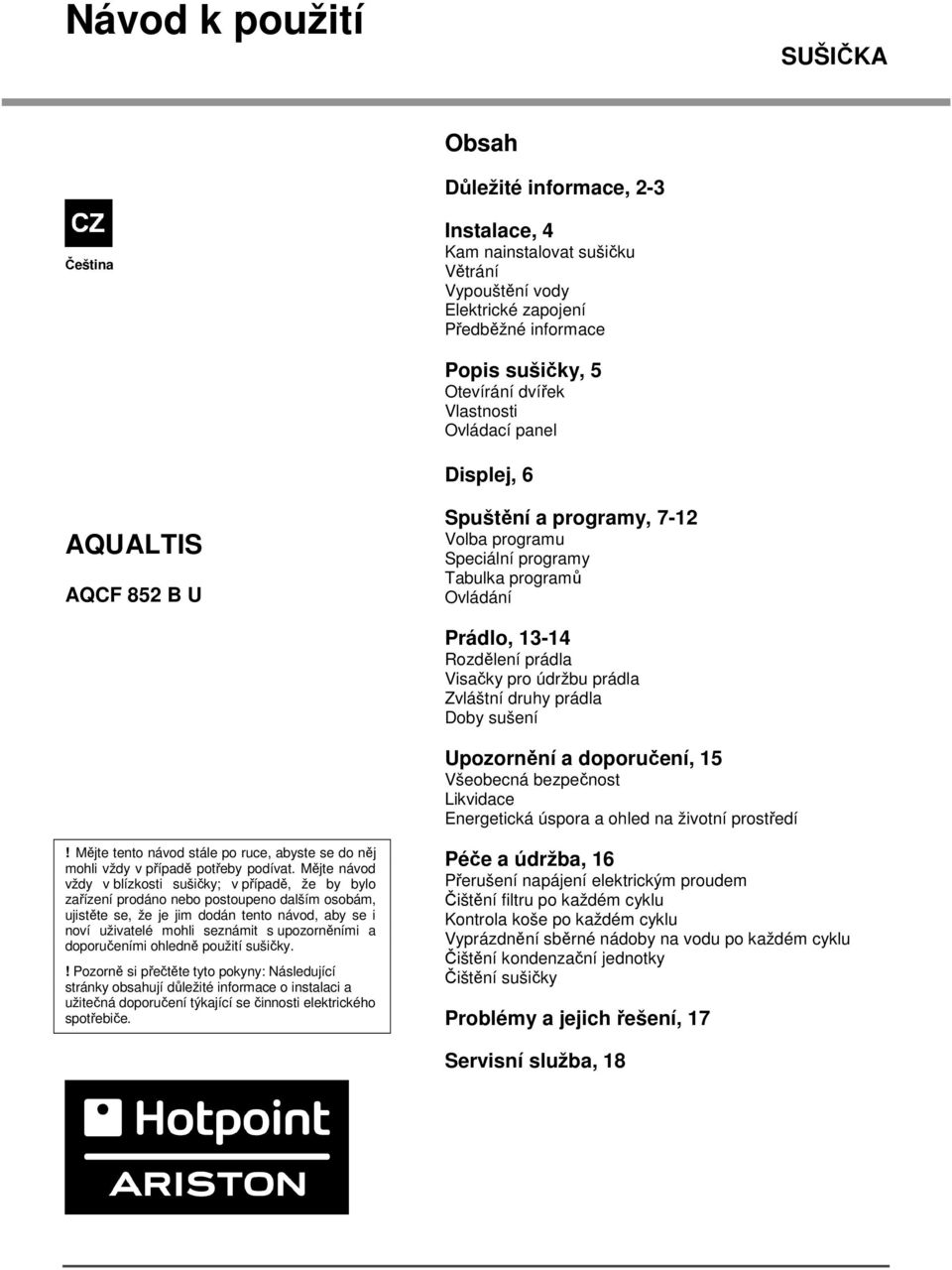 Návod k použití

SUŠIČKA

CZ

Čeština

AQUALTIS

AQCF 852 B U

! Mějte tento návod stále po ruce, abyste se do něj mohli vždy v případě potřeby podívat. Mějte návod vždy v blízkosti sušičky; v případě, že by bylo zařízení prodáno nebo postoupeno dalším osobám, ujistěte se, že je jim dodán tento návod, aby se i noví uživatelé mohli seznámit s upozorněními a doporučeními ohledně použití sušičky.

! Pozorně si přečtěte tyto pokyny: Následující stránky obsahují důležité informace o instalaci a užitečná doporučení týkající se činnosti elektrického spotřebiče.

Hotpoint
ARISTON

Obsah

Důležité informace, 2-3

Instalace, 4
Kam nainstalovat sušičku
Větrání
Vypouštění vody
Elektrické zapojení
Předběžné informace

Popis sušičky, 5
Otevírání dvířek
Vlastnosti
Ovládací panel

Displej, 6

Spuštění a programy, 7-12
Volba programu
Speciální programy
Tabulka programů
Ovládání

Prádlo, 13-14
Rozdělení prádla
Visačky pro údržbu prádla
Zvláštní druhy prádla
Doby sušení

Upozornění a doporučení, 15
Všeobecná bezpečnost
Likvidace
Energetická úspora a ohled na životní prostředí

Péče a údržba, 16
Přerušení napájení elektrickým proudem
Čištění filtru po každém cyklu
Kontrola koše po každém cyklu
Vyprázdnění sběrné nádoby na vodu po každém cyklu
Čištění kondenzační jednotky
Čištění sušičky

Problémy a jejich řešení, 17

Servisní služba, 18